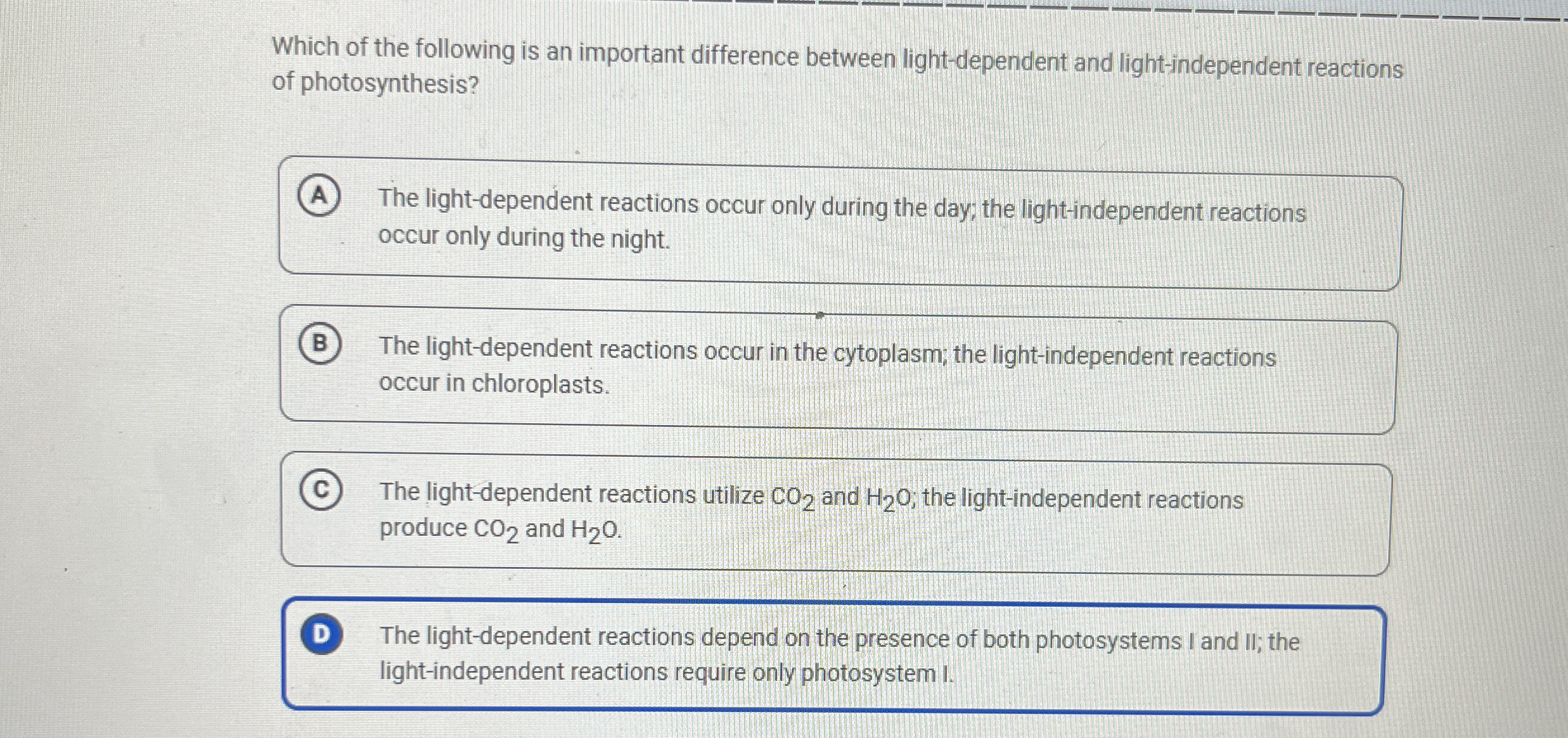 Which of the following is an important difference between light-dependent and light-independent reactions of photosynthesis?

A The light-dependent reactions occur only during the day; the light-independent reactions occur only during the night.

B The light-dependent reactions occur in the cytoplasm; the light-independent reactions occur in chloroplasts.

C The light-dependent reactions utilize $CO_2$ and $H_2O$; the light-independent reactions produce $CO_2$ and $H_2O$.

D The light-dependent reactions depend on the presence of both photosystems I and II; the light-independent reactions require only photosystem I.